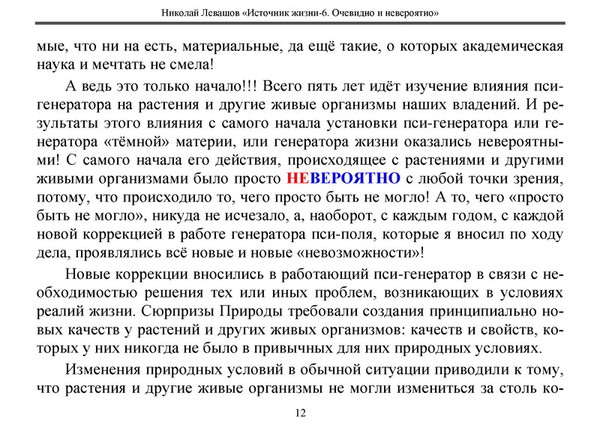 Николай Левашов «Источник жизни-6. Очевидно и невероятно»

мые, что ни на есть, материальные, да ещё такие, о которых академическая наука и мечтать не смела!

А ведь это только начало!!! Всего пять лет идёт изучение влияния пси-генератора на растения и другие живые организмы наших владений. И результаты этого влияния с самого начала установки пси-генератора или генератора «тёмной» материи, или генератора жизни оказались невероятными! С самого начала его действия, происходящее с растениями и другими живыми организмами было просто НЕВЕРОЯТНО с любой точки зрения, потому, что происходило то, чего просто быть не могло! А то, чего «просто быть не могло», никуда не исчезало, а, наоборот, с каждым годом, с каждой новой коррекцией в работе генератора пси-поля, которые я вносил по ходу дела, проявлялись всё новые и новые «невозможности»!

Новые коррекции вносились в работающий пси-генератор в связи с необходимостью решения тех или иных проблем, возникающих в условиях реалий жизни. Сюрпризы Природы требовали создания принципиально новых качеств у растений и других живых организмов: качеств и свойств, которых у них никогда не было в привычных для них природных условиях.

Изменения природных условий в обычной ситуации приводили к тому, что растения и другие живые организмы не могли измениться за столь ко-

12